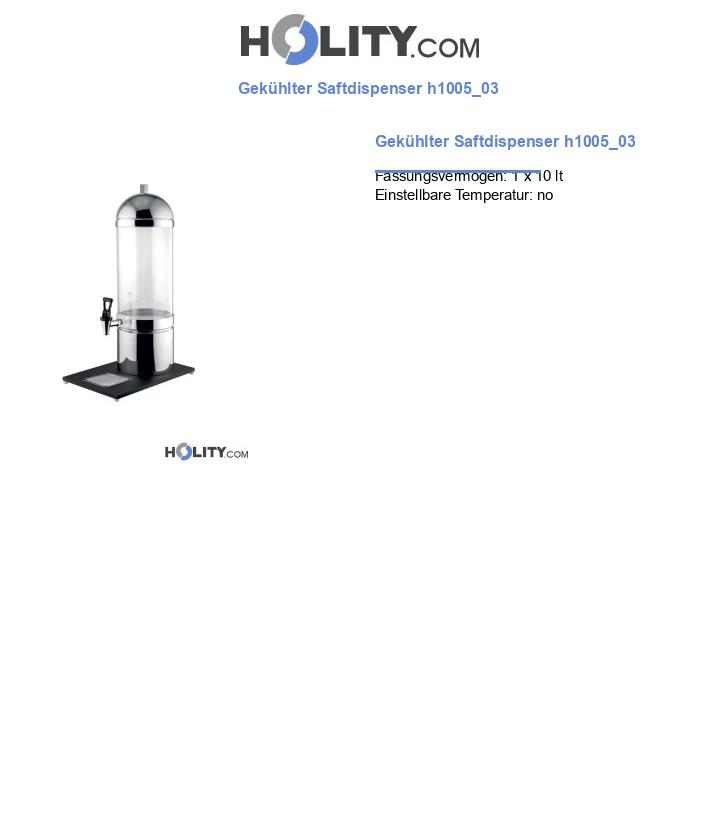 HOLITY.COM

Gekühlter Saftdispenser h1005_03

Gekühlter Saftdispenser h1005_03

Fassungsvermögen: 1 x 10 lt
Einstellbare Temperatur: no

HOLITY.COM